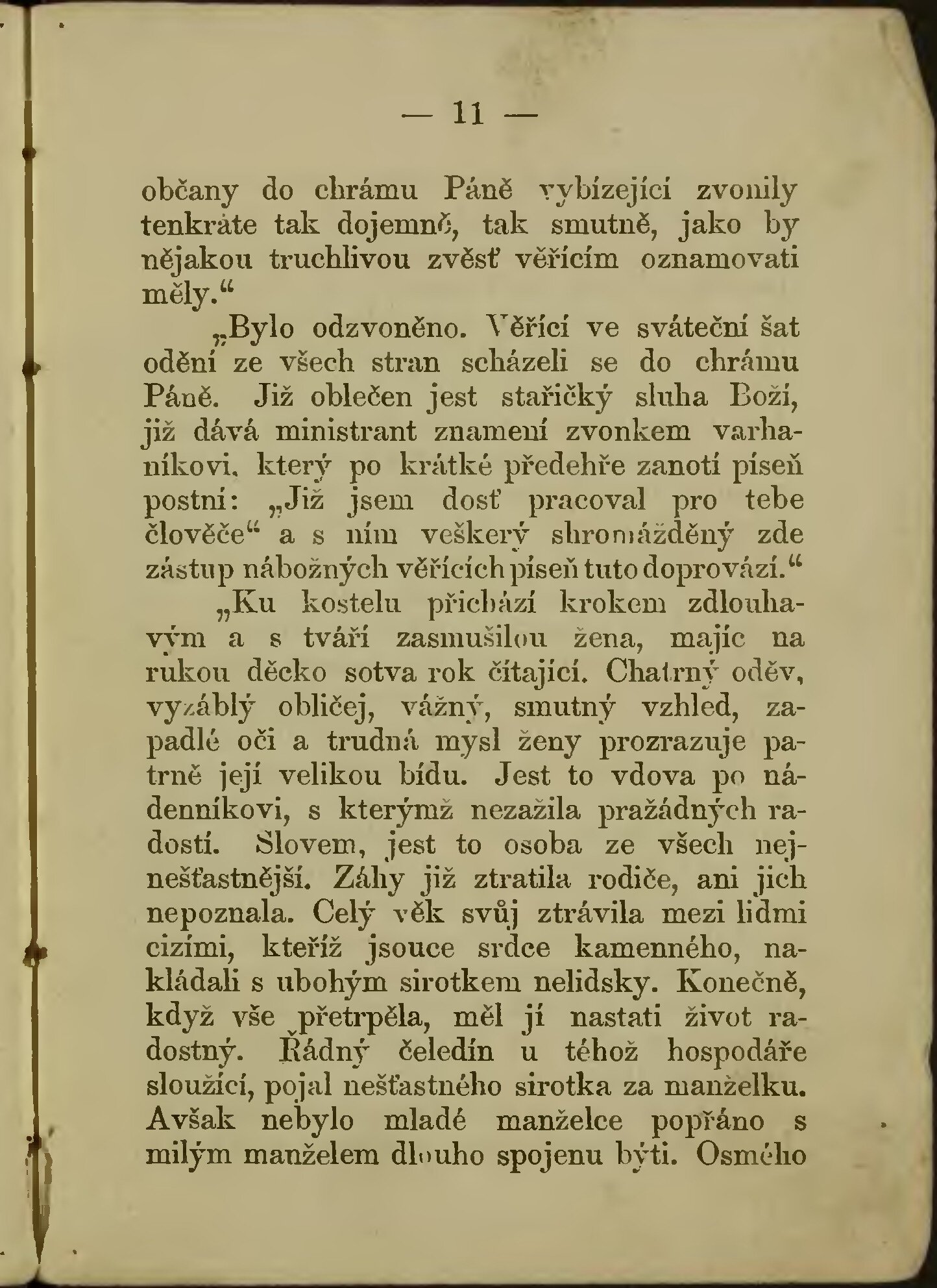 — 11 —

občany do chrámu Páně vybízející zvonily tenkráte tak dojemně, tak smutně, jako by nějakou truchlivou zvěsť věřícím oznamovati měly.“

„Bylo odzvoněno. Věřící ve sváteční šat odění ze všech stran scházeli se do chrámu Páně. Již oblečen jest stařičký sluha Boží, již dává ministrant znamení zvonkem varhaníkovi, který po krátké předehře zanotí píseň postní: „Již jsem dosť pracoval pro tebe člověče“ a s ním veškerý shromážděný zde zástup nábožných věřících píseň tuto doprovází.“

„Ku kostelu přichází krokem zdlouhavým a s tváří zasmušilou žena, majíc na rukou děcko sotva rok čítající. Chatrný oděv, vyzáblý obličej, vážný, smutný vzhled, zapadlé oči a trudná mysl ženy prozrazuje patrně její velikou bídu. Jest to vdova po nádenníkovi, s kterýmž nezažila pražádných radostí. Slovem, jest to osoba ze všech nejnešťastnější. Záhy již ztratila rodiče, ani jich nepoznala. Celý věk svůj ztrávila mezi lidmi cizími, kteříž jsouce srdce kamenného, nakládali s ubohým sirotkem nelidsky. Konečně, když vše přetrpěla, měl jí nastati život radostný. Řádný čeledín u téhož hospodáře sloužící, pojal nešťastného sirotka za manželku. Avšak nebylo mladé manželce popřáno s milým manželem dlouho spojenu býti. Osmého